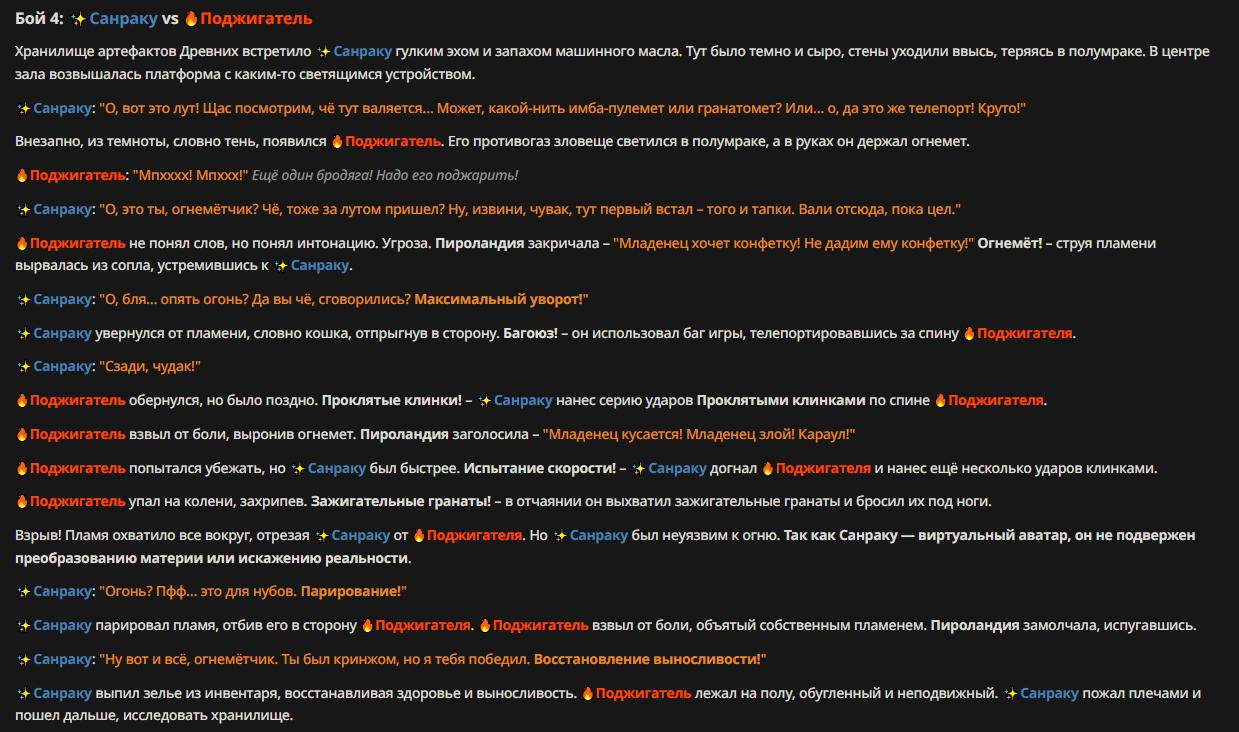 Бой 4: ✨Санраку vs 🔥Поджигатель

Хранилище артефактов Древних встретило ✨Санраку гулким эхом и запахом машинного масла. Тут было темно и сыро, стены уходили ввысь, теряясь в полумраке. В центре зала возвышалась платформа с каким-то светящимся устройством.

✨Санраку: "О, вот это лут! Щас посмотрим, чё тут валяется... Может, какой-нить имба-пулемет или гранатомет? Или... о, да это же телепорт! Круто!"

Внезапно, из темноты, словно тень, появился 🔥Поджигатель. Его противогаз зловеще светился в полумраке, а в руках он держал огнемет.

🔥Поджигатель: "Мпхххх! Мпххх!" Ещё один бродяга! Надо его поджарить!

✨Санраку: "О, это ты, огнемётчик? Чё, тоже за лутом пришел? Ну, извини, чувак, тут первый встал – того и тапки. Вали отсюда, пока цел."

🔥Поджигатель не понял слов, но понял интонацию. Угроза. Пироландия закричала – "Младенец хочет конфетку! Не дадим ему конфетку!" Огнемёт! – струя пламени вырвалась из сопла, устремившись к ✨Санраку.

✨Санраку: "О, бля... опять огонь? Да вы чё, сговорились? Максимальный уворот!"

✨Санраку увернулся от пламени, словно кошка, отпрыгнув в сторону. Багоюз! – он использовал баг игры, телепортировавшись за спину 🔥Поджигателя.

✨Санраку: "Сзади, чудак!"

🔥Поджигатель обернулся, но было поздно. Проклятые клинки! – ✨Санраку нанес серию ударов Проклятыми клинками по спине 🔥Поджигателя.

🔥Поджигатель взвыл от боли, выронив огнемет. Пироландия заголосила – "Младенец кусается! Младенец злой! Караул!"

🔥Поджигатель попытался убежать, но ✨Санраку был быстрее. Испытание скорости! – ✨Санраку догнал 🔥Поджигателя и нанес ещё несколько ударов клинками.

🔥Поджигатель упал на колени, захрипев. Зажигательные гранаты! – в отчаянии он выхватил зажигательные гранаты и бросил их под ноги.

Взрыв! Пламя охватило все вокруг, отрезая ✨Санраку от 🔥Поджигателя. Но ✨Санраку был неуязвим к огню. Так как Санраку — виртуальный аватар, он не подвержен преобразованию материи или искажению реальности.

✨Санраку: "Огонь? Пфф... это для нубов. Парирование!"

✨Санраку парировал пламя, отбив его в сторону 🔥Поджигателя. 🔥Поджигатель взвыл от боли, объятый собственным пламенем. Пироландия замолчала, испугавшись.

✨Санраку: "Ну вот и всё, огнемётчик. Ты был кринжом, но я тебя победил. Восстановление выносливости!"

✨Санраку выпил зелье из инвентаря, восстанавливая здоровье и выносливость. 🔥Поджигатель лежал на полу, обугленный и неподвижный. ✨Санраку пожал плечами и пошел дальше, исследовать хранилище.